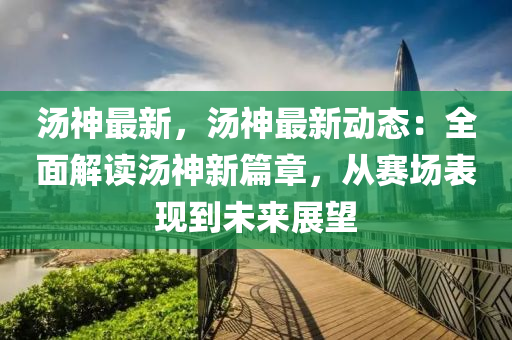 汤神最新，汤神最新动态：全面解读汤神新篇章，从赛场表现到未来展望